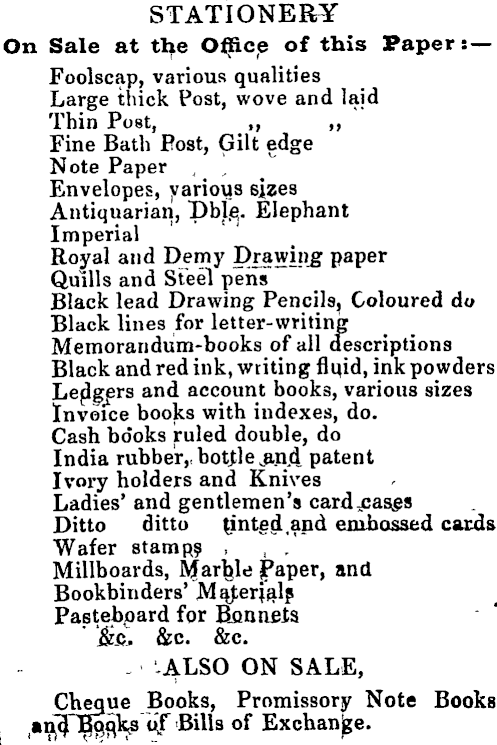 STATIONERY

On Sale at the Office of this Paper:—

Foolscap, various qualities
Large thick Post, wove and laid
Thin Post, ,, ,,
Fine Bath Post, Gilt edge
Note Paper
Envelopes, various sizes
Antiquarian, Dble. Elephant
Imperial
Royal and Demy Drawing paper
Quills and Steel pens
Black lead Drawing Pencils, Coloured do
Black lines for letter-writing
Memorandum-books of all descriptions
Black and red ink, writing fluid, ink powders
Ledgers and account books, various sizes
Invoice books with indexes, do.
Cash books ruled double, do
India rubber, bottle and patent
Ivory holders and Knives
Ladies' and gentlemen's card cases
Ditto ditto tinted and embossed cards
Wafer stamps
Millboards, Marble Paper, and
Bookbinders' Materials
Pasteboard for Bonnets
&c. &c. &c.

ALSO ON SALE,

Cheque Books, Promissory Note Books and Books of Bills of Exchange.